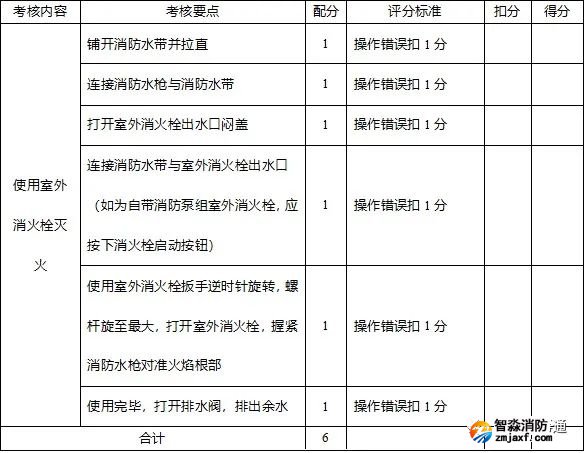 | 考核内容 | 考核要点 | 配分 | 评分标准 | 扣分 | 得分 |
|---|---|---|---|---|---|
| 使用室外消火栓灭火 | 铺开消防水带并拉直 | 1 | 操作错误扣 1 分 | | |
| | 连接消防水枪与消防水带 | 1 | 操作错误扣 1 分 | | |
| | 打开室外消火栓出水口闷盖 | 1 | 操作错误扣 1 分 | | |
| | 连接消防水带与室外消火栓出水口（如为自带消防泵组室外消火栓，应按下消火栓启动按钮） | 1 | 操作错误扣 1 分 | | |
| | 使用室外消火栓扳手逆时针旋转，螺杆旋至最大，打开室外消火栓，握紧消防水枪对准火焰根部 | 1 | 操作错误扣 1 分 | | |
| | 使用完毕，打开排水阀，排出余水 | 1 | 操作错误扣 1 分 | | |
| 合计 | | 6 | | | |

智淼消防通
zmjaxf.com